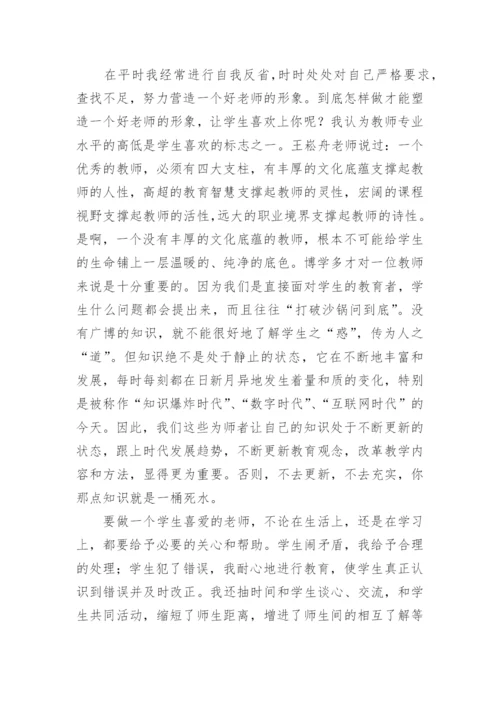 在平时我经常进行自我反省，时时处处对自己严格要求，查找不足，努力营造一个好老师的形象。到底怎样做才能塑造一个好老师的形象，让学生喜欢上你呢？我认为教师专业水平的高低是学生喜欢的标志之一。王崧舟老师说过：一个优秀的教师，必须有四大支柱，有丰厚的文化底蕴支撑起教师的人性，高超的教育智慧支撑起教师的灵性，宏阔的课程视野支撑起教师的活性，远大的职业境界支撑起教师的诗性。是啊，一个没有丰厚的文化底蕴的教师，根本不可能给学生的生命铺上一层温暖的、纯净的底色。博学多才对一位教师来说是十分重要的。因为我们是直接面对学生的教育者，学生什么问题都会提出来，而且往往“打破沙锅问到底”。没有广博的知识，就不能很好地了解学生之“惑”，传为人之“道”。但知识绝不是处于静止的状态，它在不断地丰富和发展，每时每刻都在日新月异地发生着量和质的变化，特别是被称作“知识爆炸时代”、“数字时代”、“互联网时代”的今天。因此，我们这些为师者让自己的知识处于不断更新的状态，跟上时代发展趋势，不断更新教育观念，改革教学内容和方法，显得更为重要。否则，不去更新，不去充实，你那点知识就是一桶死水。

要做一个学生喜爱的老师，不论在生活上，还是在学习上，都要给予必要的关心和帮助。学生闹矛盾，我给予合理的处理；学生犯了错误，我耐心地进行教育，使学生真正认识到错误并及时改正。我还抽时间和学生谈心、交流，和学生共同活动，缩短了师生距离，增进了师生间的相互了解等